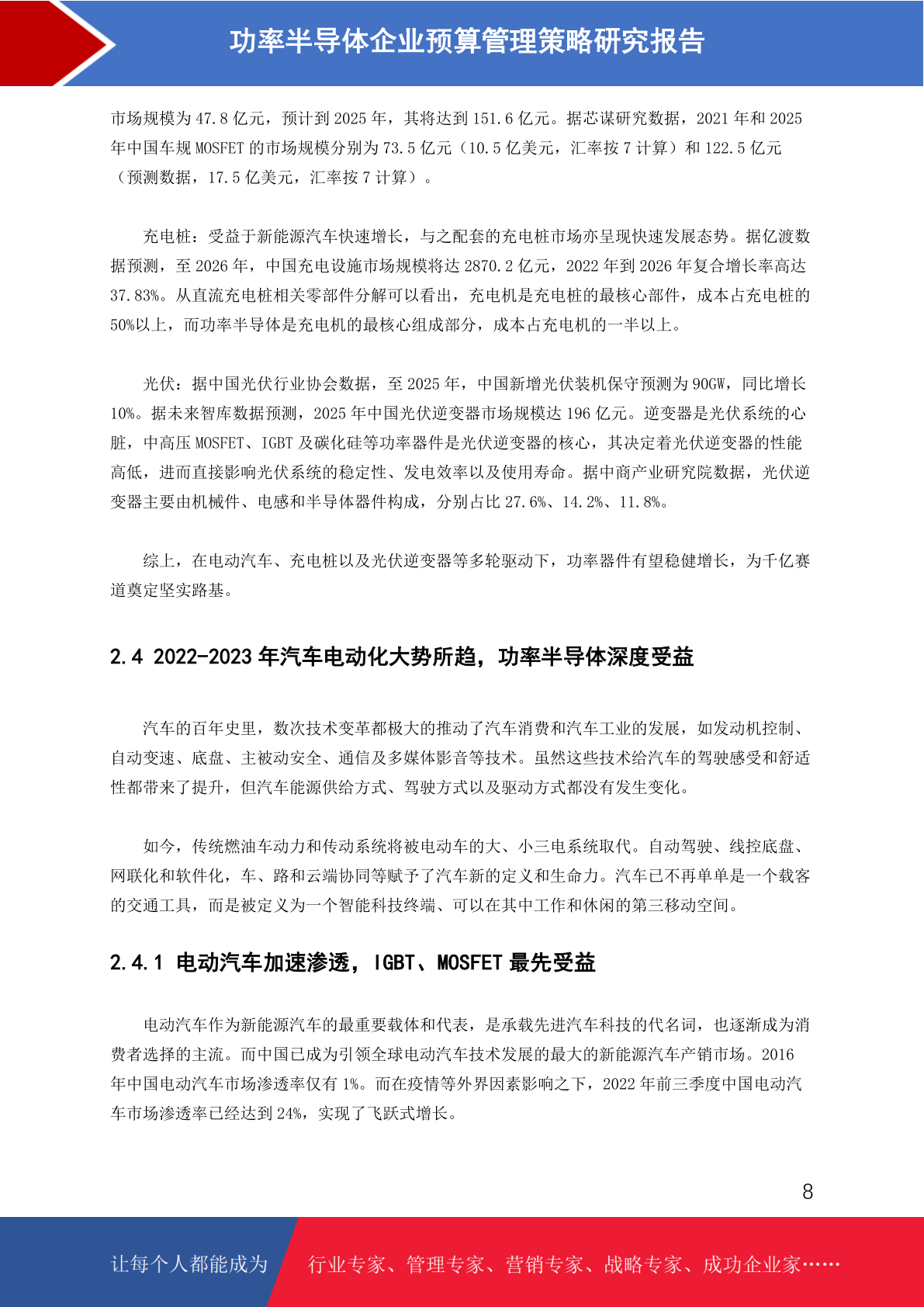 功率半导体企业预算管理策略研究报告

市场规模为 47.8 亿元，预计到 2025 年，其将达到 151.6 亿元。据芯谋研究数据，2021 年和 2025 年中国车规 MOSFET 的市场规模分别为 73.5 亿元（10.5 亿美元，汇率按 7 计算）和 122.5 亿元（预测数据，17.5 亿美元，汇率按 7 计算）。

充电桩：受益于新能源汽车快速增长，与之配套的充电桩市场亦呈现快速发展态势。据亿渡数据预测，至 2026 年，中国充电设施市场规模将达 2870.2 亿元，2022 年到 2026 年复合增长率高达 37.83%。从直流充电桩相关零部件分解可以看出，充电机是充电桩的最核心部件，成本占充电桩的 50%以上，而功率半导体是充电机的最核心组成部分，成本占充电机的一半以上。

光伏：据中国光伏行业协会数据，至 2025 年，中国新增光伏装机保守预测为 90GW，同比增长 10%。据未来智库数据预测，2025 年中国光伏逆变器市场规模达 196 亿元。逆变器是光伏系统的心脏，中高压 MOSFET、IGBT 及碳化硅等功率器件是光伏逆变器的核心，其决定着光伏逆变器的性能高低，进而直接影响光伏系统的稳定性、发电效率以及使用寿命。据中商产业研究院数据，光伏逆变器主要由机械件、电感和半导体器件构成，分别占比 27.6%、14.2%、11.8%。

综上，在电动汽车、充电桩以及光伏逆变器等多轮驱动下，功率器件有望稳健增长，为千亿赛道奠定坚实路基。

2.4 2022-2023 年汽车电动化大势所趋，功率半导体深度受益

汽车的百年史里，数次技术变革都极大的推动了汽车消费和汽车工业的发展，如发动机控制、自动变速、底盘、主被动安全、通信及多媒体影音等技术。虽然这些技术给汽车的驾驶感受和舒适性都带来了提升，但汽车能源供给方式、驾驶方式以及驱动方式都没有发生变化。

如今，传统燃油车动力和传动系统将被电动车的大、小三电系统取代。自动驾驶、线控底盘、网联化和软件化，车、路和云端协同等赋予了汽车新的定义和生命力。汽车已不再单单是一个载客的交通工具，而是被定义为一个智能科技终端、可以在其中工作和休闲的第三移动空间。

2.4.1 电动汽车加速渗透，IGBT、MOSFET 最先受益

电动汽车作为新能源汽车的最重要载体和代表，是承载先进汽车科技的代名词，也逐渐成为消费者选择的主流。而中国已成为引领全球电动汽车技术发展的最大的新能源汽车产销市场。2016 年中国电动汽车市场渗透率仅有 1%。而在疫情等外界因素影响之下，2022 年前三季度中国电动汽车市场渗透率已经达到 24%，实现了飞跃式增长。

8

让每个人都能成为 行业专家、管理专家、营销专家、战略专家、成功企业家……